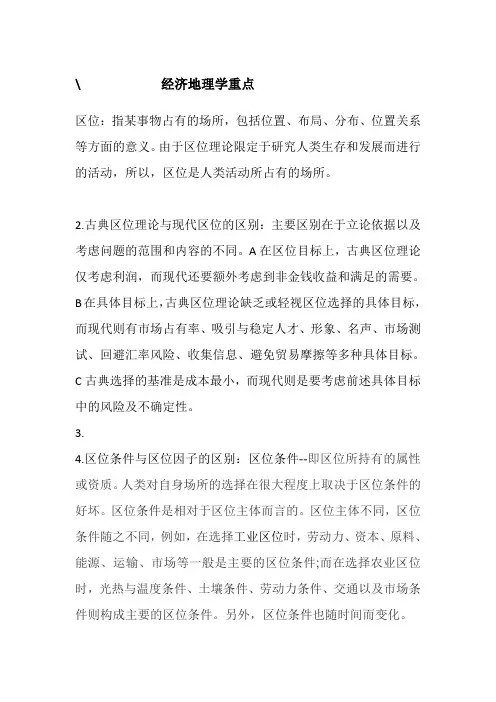 \ 经济地理学重点

区位：指某事物占有的场所，包括位置、布局、分布、位置关系等方面的意义。由于区位理论限定于研究人类生存和发展而进行的活动，所以，区位是人类活动所占有的场所。

2.古典区位理论与现代区位的区别：主要区别在于立论依据以及考虑问题的范围和内容的不同。A 在区位目标上，古典区位理论仅考虑利润，而现代还要额外考虑到非金钱收益和满足的需要。B 在具体目标上，古典区位理论缺乏或轻视区位选择的具体目标，而现代则有市场占有率、吸引与稳定人才、形象、名声、市场测试、回避汇率风险、收集信息、避免贸易摩擦等多种具体目标。C 古典选择的基准是成本最小，而现代则是要考虑前述具体目标中的风险及不确定性。

3.

4.区位条件与区位因子的区别：区位条件--即区位所持有的属性或资质。人类对自身场所的选择在很大程度上取决于区位条件的好坏。区位条件是相对于区位主体而言的。区位主体不同，区位条件随之不同，例如，在选择工业区位时，劳动力、资本、原料、能源、运输、市场等一般是主要的区位条件;而在选择农业区位时，光热与温度条件、土壤条件、劳动力条件、交通以及市场条件则构成主要的区位条件。另外，区位条件也随时间而变化。